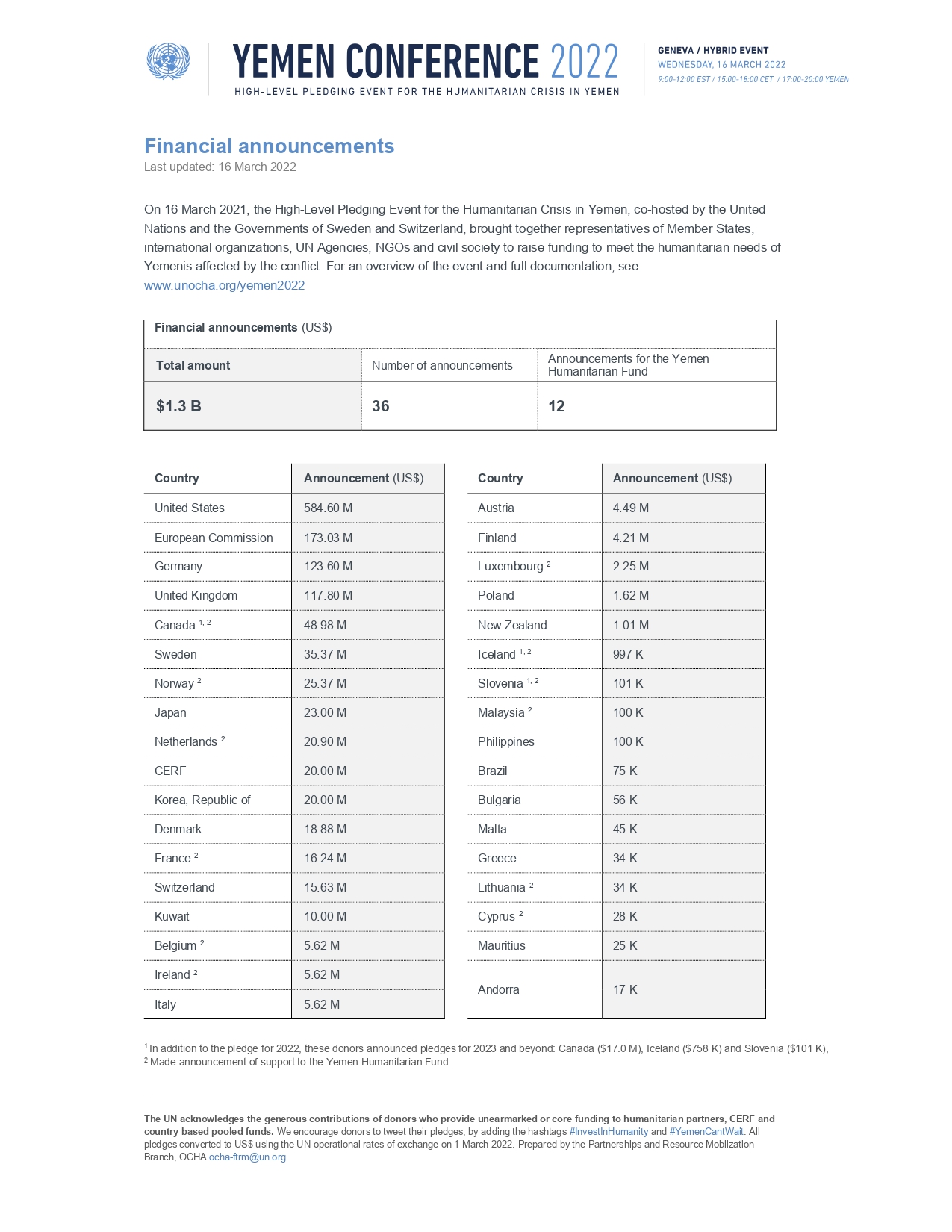 YEMEN CONFERENCE 2022
HIGH-LEVEL PLEDGING EVENT FOR THE HUMANITARIAN CRISIS IN YEMEN

GENEVA / HYBRID EVENT
WEDNESDAY, 16 MARCH 2022
9:00-12:00 EST / 15:00-18:00 CET / 17:00-20:00 YEMEN

Financial announcements
Last updated: 16 March 2022

On 16 March 2021, the High-Level Pledging Event for the Humanitarian Crisis in Yemen, co-hosted by the United Nations and the Governments of Sweden and Switzerland, brought together representatives of Member States, international organizations, UN Agencies, NGOs and civil society to raise funding to meet the humanitarian needs of Yemenis affected by the conflict. For an overview of the event and full documentation, see: www.unocha.org/yemen2022

Financial announcements (US$)

| Total amount | Number of announcements | Announcements for the Yemen Humanitarian Fund |
|---|---|---|
| $1.3 B | 36 | 12 |

| Country | Announcement (US$) |
|---|---|
| United States | 584.60 M |
| European Commission | 173.03 M |
| Germany | 123.60 M |
| United Kingdom | 117.80 M |
| Canada $^{1, 2}$ | 48.98 M |
| Sweden | 35.37 M |
| Norway $^{2}$ | 25.37 M |
| Japan | 23.00 M |
| Netherlands $^{2}$ | 20.90 M |
| CERF | 20.00 M |
| Korea, Republic of | 20.00 M |
| Denmark | 18.88 M |
| France $^{2}$ | 16.24 M |
| Switzerland | 15.63 M |
| Kuwait | 10.00 M |
| Belgium $^{2}$ | 5.62 M |
| Ireland $^{2}$ | 5.62 M |
| Italy | 5.62 M |

| Country | Announcement (US$) |
|---|---|
| Austria | 4.49 M |
| Finland | 4.21 M |
| Luxembourg $^{2}$ | 2.25 M |
| Poland | 1.62 M |
| New Zealand | 1.01 M |
| Iceland $^{1, 2}$ | 997 K |
| Slovenia $^{1, 2}$ | 101 K |
| Malaysia $^{2}$ | 100 K |
| Philippines | 100 K |
| Brazil | 75 K |
| Bulgaria | 56 K |
| Malta | 45 K |
| Greece | 34 K |
| Lithuania $^{2}$ | 34 K |
| Cyprus $^{2}$ | 28 K |
| Mauritius | 25 K |
| Andorra | 17 K |

$^{1}$ In addition to the pledge for 2022, these donors announced pledges for 2023 and beyond: Canada ($17.0 M), Iceland ($758 K) and Slovenia ($101 K),
$^{2}$ Made announcement of support to the Yemen Humanitarian Fund.

–

The UN acknowledges the generous contributions of donors who provide unearmarked or core funding to humanitarian partners, CERF and country-based pooled funds. We encourage donors to tweet their pledges, by adding the hashtags #InvestInHumanity and #YemenCantWait. All pledges converted to US$ using the UN operational rates of exchange on 1 March 2022. Prepared by the Partnerships and Resource Mobilzation Branch, OCHA ocha-ftrm@un.org